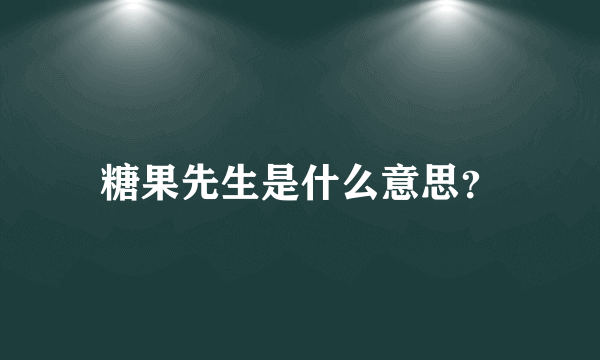 糖果先生是什么意思?